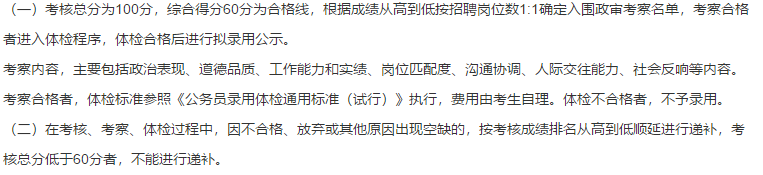 （一）考核总分为100分，综合得分60分为合格线，根据成绩从高到低按招聘岗位数1:1确定入围政审考察名单，考察合格者进入体检程序，体检合格后进行拟录用公示。

考察内容，主要包括政治表现、道德品质、工作能力和实绩、岗位匹配度、沟通协调、人际交往能力、社会反响等内容。

考察合格者，体检标准参照《公务员录用体检通用标准（试行）》执行，费用由考生自理。体检不合格者，不予录用。

（二）在考核、考察、体检过程中，因不合格、放弃或其他原因出现空缺的，按考核成绩排名从高到低顺延进行递补，考核总分低于60分者，不能进行递补。